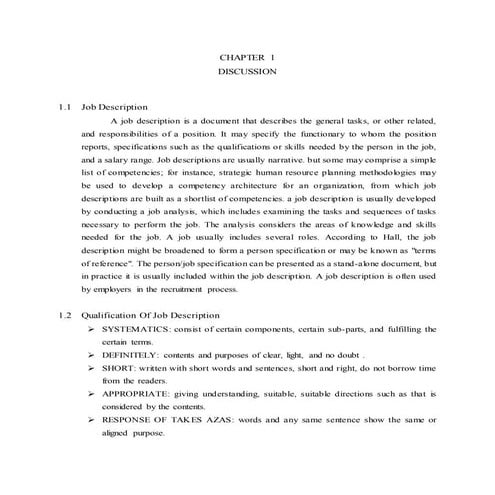 CHAPTER 1
DISCUSSION

1.1 Job Description

A job description is a document that describes the general tasks, or other related, and responsibilities of a position. It may specify the functionary to whom the position reports, specifications such as the qualifications or skills needed by the person in the job, and a salary range. Job descriptions are usually narrative. but some may comprise a simple list of competencies; for instance, strategic human resource planning methodologies may be used to develop a competency architecture for an organization, from which job descriptions are built as a shortlist of competencies. a job description is usually developed by conducting a job analysis, which includes examining the tasks and sequences of tasks necessary to perform the job. The analysis considers the areas of knowledge and skills needed for the job. A job usually includes several roles. According to Hall, the job description might be broadened to form a person specification or may be known as "terms of reference". The person/job specification can be presented as a stand-alone document, but in practice it is usually included within the job description. A job description is often used by employers in the recruitment process.

1.2 Qualification Of Job Description

➢ SYSTEMATICS: consist of certain components, certain sub-parts, and fulfilling the certain terms.
➢ DEFINITELY: contents and purposes of clear, light, and no doubt .
➢ SHORT: written with short words and sentences, short and right, do not borrow time from the readers.
➢ APPROPRIATE: giving understanding, suitable, suitable directions such as that is considered by the contents.
➢ RESPONSE OF TAKES AZAS: words and any same sentence show the same or aligned purpose.